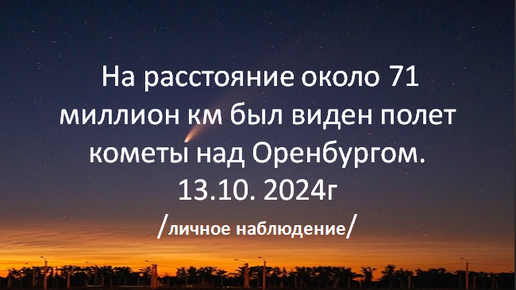 На расстояние около 71 миллион км был виден полет кометы над Оренбургом. 13.10. 2024г

/личное наблюдение/